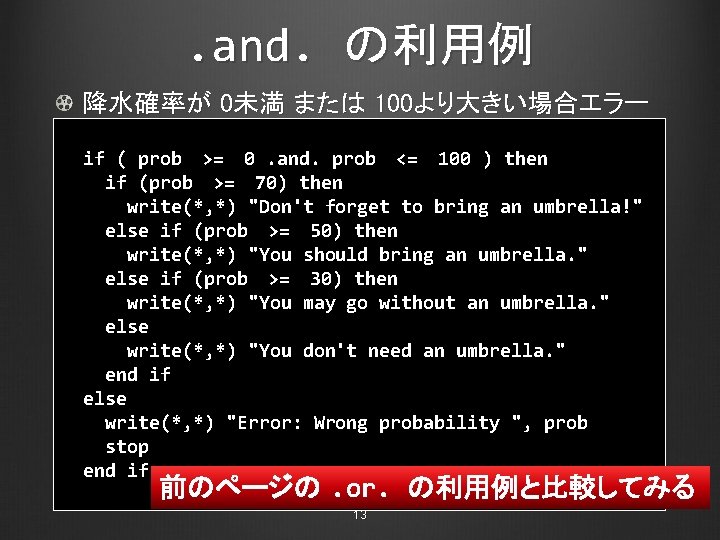 .and. の利用例

降水確率が 0未満 または 100より大きい場合エラー

if ( prob >= 0 .and. prob <= 100 ) then
  if (prob >= 70) then
    write(*,*) "Don't forget to bring an umbrella!"
  else if (prob >= 50) then
    write(*,*) "You should bring an umbrella."
  else if (prob >= 30) then
    write(*,*) "You may go without an umbrella."
  else
    write(*,*) "You don't need an umbrella."
  end if
else
  write(*,*) "Error: Wrong probability ", prob
  stop
end if

前のページの .or. の利用例と比較してみる

13